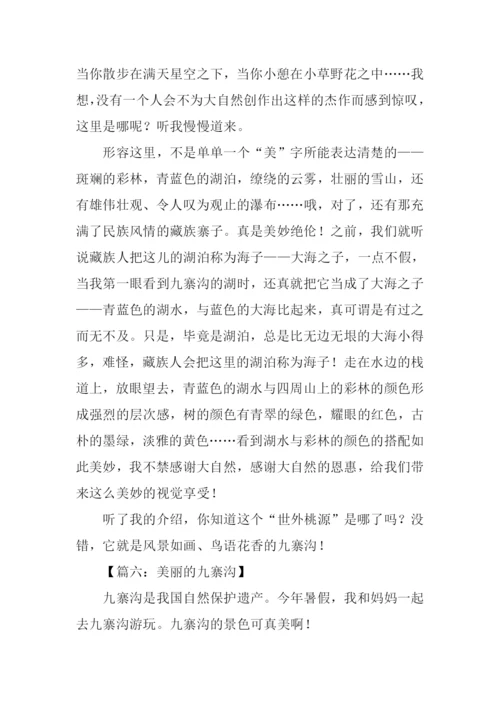 当你散步在满天星空之下，当你小憩在小草野花之中……我想，没有一个人会不为大自然创作出这样的杰作而感到惊叹，这里是哪呢？听我慢慢道来。

形容这里，不是单单一个“美”字所能表达清楚的——斑斓的彩林，青蓝色的湖泊，缭绕的云雾，壮丽的雪山，还有雄伟壮观、令人叹为观止的瀑布……哦，对了，还有那充满了民族风情的藏族寨子。真是美妙绝伦！之前，我们就听说藏族人把这儿的湖泊称为海子——大海之子，一点不假，当我第一眼看到九寨沟的湖时，还真就把它当成了大海之子——青蓝色的湖水，与蓝色的大海比起来，真可谓是有过之而无不及。只是，毕竟是湖泊，总是比无边无垠的大海小得多，难怪，藏族人会把这里的湖泊称为海子！走在水边的栈道上，放眼望去，青蓝色的湖水与四周山上的彩林的颜色形成强烈的层次感，树的颜色有青翠的绿色，耀眼的红色，古朴的墨绿，淡雅的黄色……看到湖水与彩林的颜色的搭配如此美妙，我不禁感谢大自然，感谢大自然的恩惠，给我们带来这么美妙的视觉享受！

听了我的介绍，你知道这个“世外桃源”是哪了吗？没错，它就是风景如画、鸟语花香的九寨沟！

【篇六：美丽的九寨沟】

九寨沟是我国自然保护遗产。今年暑假，我和妈妈一起去九寨沟游玩。九寨沟的景色可真美啊！